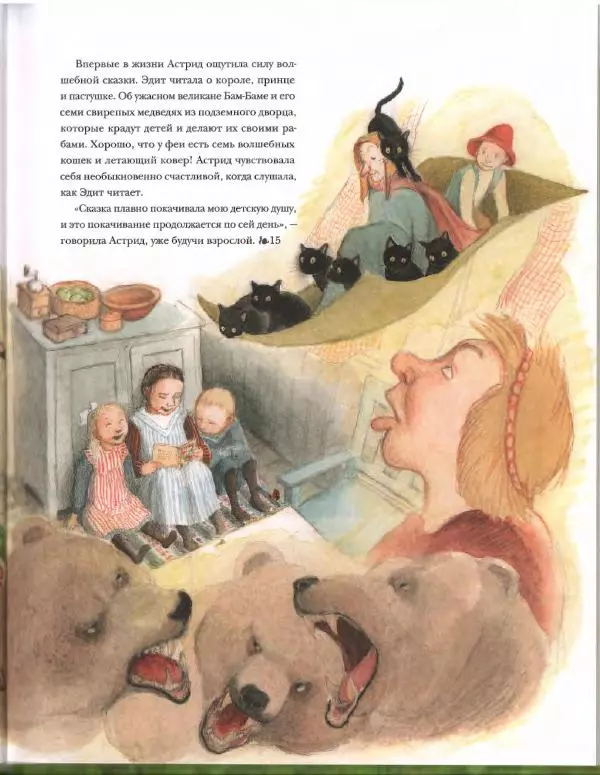 Впервые в жизни Астрид ощутила силу волшебной сказки. Эдит читала о короле, принце и пастушке. Об ужасном великане Бам-Баме и его семи свирепых медведях из подземного дворца, которые крадут детей и делают их своими рабами. Хорошо, что у феи есть семь волшебных кошек и летающий ковер! Астрид чувствовала себя необыкновенно счастливой, когда слушала, как Эдит читает.

«Сказка плавно покачивала мою детскую душу, и это покачивание продолжается по сей день», — говорила Астрид, уже будучи взрослой. 15